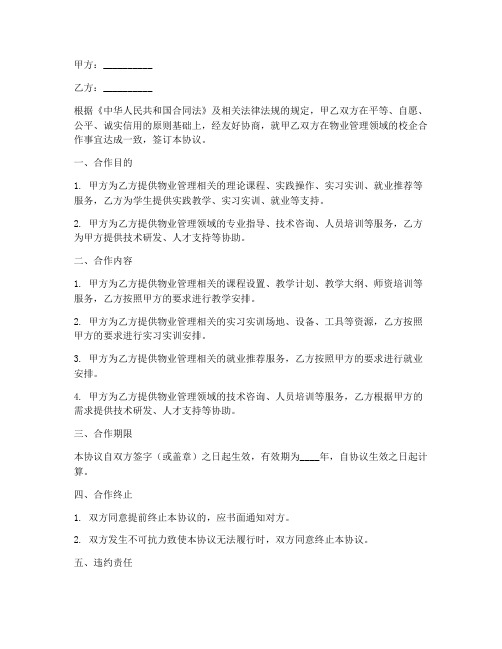 甲方：__________

乙方：__________

根据《中华人民共和国合同法》及相关法律法规的规定，甲乙双方在平等、自愿、公平、诚实信用的原则基础上，经友好协商，就甲乙双方在物业管理领域的校企合作事宜达成一致，签订本协议。

一、合作目的

1. 甲方为乙方提供物业管理相关的理论课程、实践操作、实习实训、就业推荐等服务，乙方为学生提供实践教学、实习实训、就业等支持。

2. 甲方为乙方提供物业管理领域的专业指导、技术咨询、人员培训等服务，乙方为甲方提供技术研发、人才支持等协助。

二、合作内容

1. 甲方为乙方提供物业管理相关的课程设置、教学计划、教学大纲、师资培训等服务，乙方按照甲方的要求进行教学安排。

2. 甲方为乙方提供物业管理相关的实习实训场地、设备、工具等资源，乙方按照甲方的要求进行实习实训安排。

3. 甲方为乙方提供物业管理相关的就业推荐服务，乙方按照甲方的要求进行就业安排。

4. 甲方为乙方提供物业管理领域的技术咨询、人员培训等服务，乙方根据甲方的需求提供技术研发、人才支持等协助。

三、合作期限

本协议自双方签字（或盖章）之日起生效，有效期为____年，自协议生效之日起计算。

四、合作终止

1. 双方同意提前终止本协议的，应书面通知对方。

2. 双方发生不可抗力致使本协议无法履行时，双方同意终止本协议。

五、违约责任